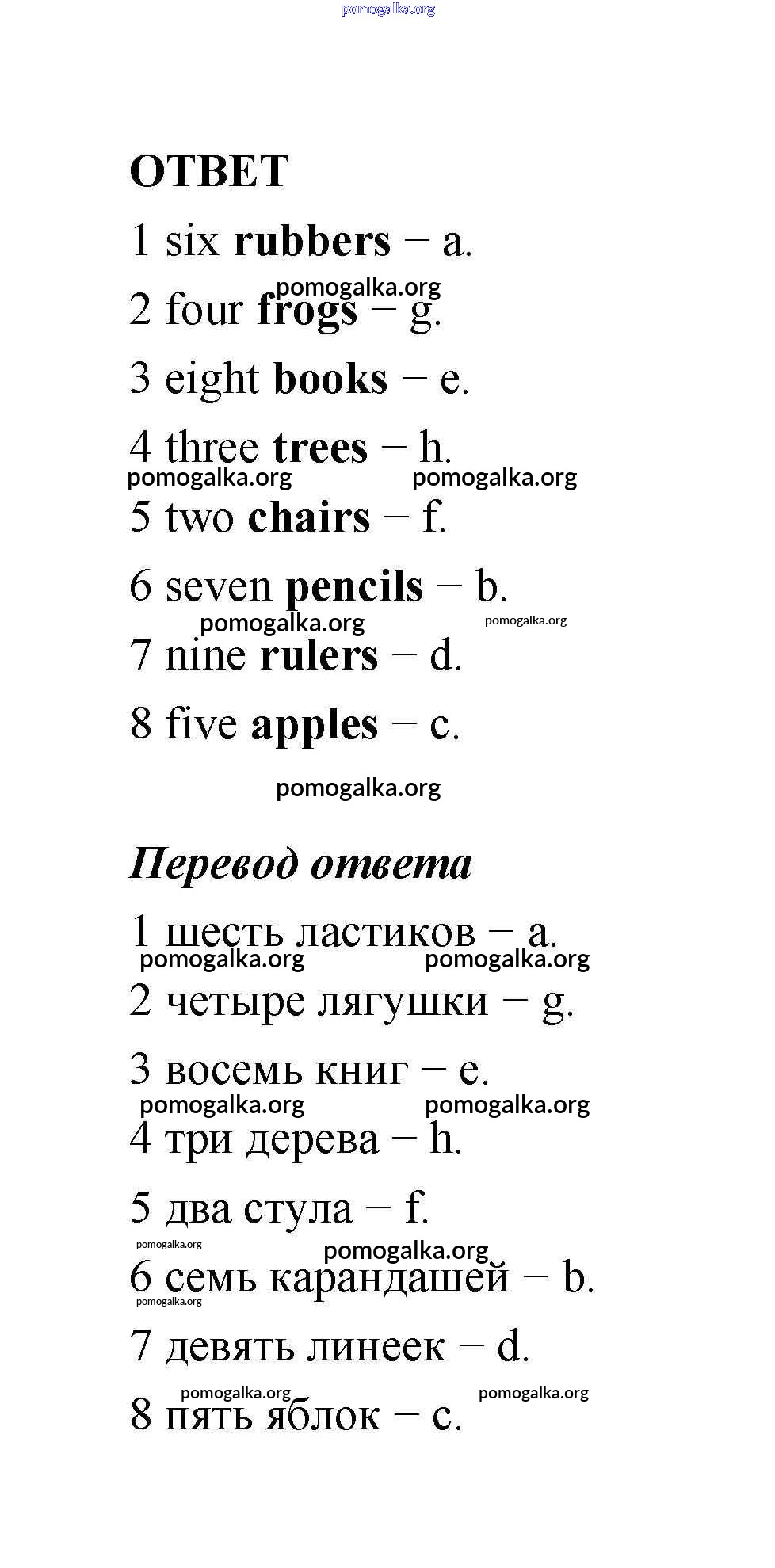 pomogalka.org

ОТВЕТ

1 six rubbers – a.

pomogalka.org

2 four frogs – g.

3 eight books – e.

4 three trees – h.

pomogalka.org pomogalka.org

5 two chairs – f.

6 seven pencils – b.

pomogalka.org pomogalka.org

7 nine rulers – d.

8 five apples – c.

pomogalka.org

Перевод ответа

1 шесть ластиков – a.

pomogalka.org pomogalka.org

2 четыре лягушки – g.

3 восемь книг – e.

pomogalka.org pomogalka.org

4 три дерева – h.

5 два стула – f.

pomogalka.org

pomogalka.org

6 семь карандашей – b.

pomogalka.org

7 девять линеек – d.

pomogalka.org pomogalka.org

8 пять яблок – c.